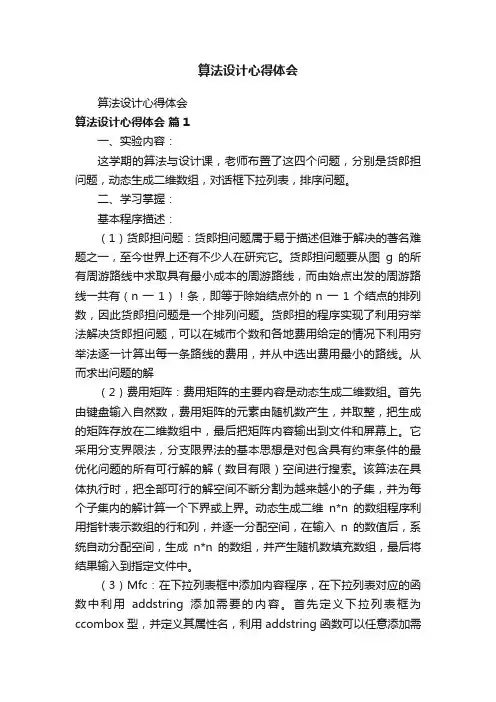 算法设计心得体会

算法设计心得体会

算法设计心得体会 篇1

一、实验内容：

这学期的算法与设计课，老师布置了这四个问题，分别是货郎担问题，动态生成二维数组，对话框下拉列表，排序问题。

二、学习掌握：

基本程序描述：

（1）货郎担问题：货郎担问题属于易于描述但难于解决的著名难题之一，至今世界上还有不少人在研究它。货郎担问题要从图 g 的所有周游路线中求取具有最小成本的周游路线，而由始点出发的周游路线一共有（n 一 1）！条，即等于除始结点外的 n 一 1 个结点的排列数，因此货郎担问题是一个排列问题。货郎担的程序实现了利用穷举法解决货郎担问题，可以在城市个数和各地费用给定的情况下利用穷举法逐一计算出每一条路线的费用，并从中选出费用最小的路线。从而求出问题的解

（2）费用矩阵：费用矩阵的主要内容是动态生成二维数组。首先由键盘输入自然数，费用矩阵的元素由随机数产生，并取整，把生成的矩阵存放在二维数组中，最后把矩阵内容输出到文件和屏幕上。它采用分支界限法，分支限界法的基本思想是对包含具有约束条件的最优化问题的所有可行解的解（数目有限）空间进行搜索。该算法在具体执行时，把全部可行的解空间不断分割为越来越小的子集，并为每个子集内的解计算一个下界或上界。动态生成二维 n*n 的数组程序利用指针表示数组的行和列，并逐一分配空间，在输入 n 的数值后，系统自动分配空间，生成 n*n 的数组，并产生随机数填充数组，最后将结果输入到指定文件中。

（3）Mfc：在下拉列表框中添加内容程序，在下拉列表对应的函数中利用 addstring 添加需要的内容。首先定义下拉列表框为 ccombox 型，并定义其属性名，利用 addstring 函数可以任意添加需